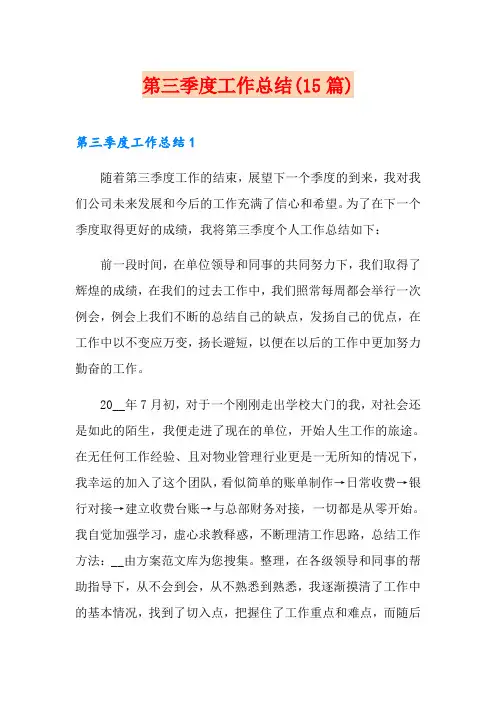 第三季度工作总结(15篇)

第三季度工作总结1

随着第三季度工作的结束，展望下一个季度的到来，我对我们公司未来发展和今后的工作充满了信心和希望。为了在下一个季度取得更好的成绩，我将第三季度个人工作总结如下：

前一段时间，在单位领导和同事的共同努力下，我们取得了辉煌的成绩，在我们的过去工作中，我们照常每周都会举行一次例会，例会上我们不断的总结自己的缺点，发扬自己的优点，在工作中以不变应万变，扬长避短，以便在以后的工作中更加努力勤奋的工作。

20__年7月初，对于一个刚刚走出学校大门的我，对社会还是如此的陌生，我便走进了现在的单位，开始人生工作的旅途。在无任何工作经验、且对物业管理行业更是一无所知的情况下，我幸运的加入了这个团队，看似简单的账单制作→日常收费→银行对接→建立收费台账→与总部财务对接，一切都是从零开始。我自觉加强学习，虚心求教释惑，不断理清工作思路，总结工作方法：__由方案范文库为您搜集。整理，在各级领导和同事的帮助指导下，从不会到会，从不熟悉到熟悉，我逐渐摸清了工作中的基本情况，找到了切入点，把握住了工作重点和难点，而随后